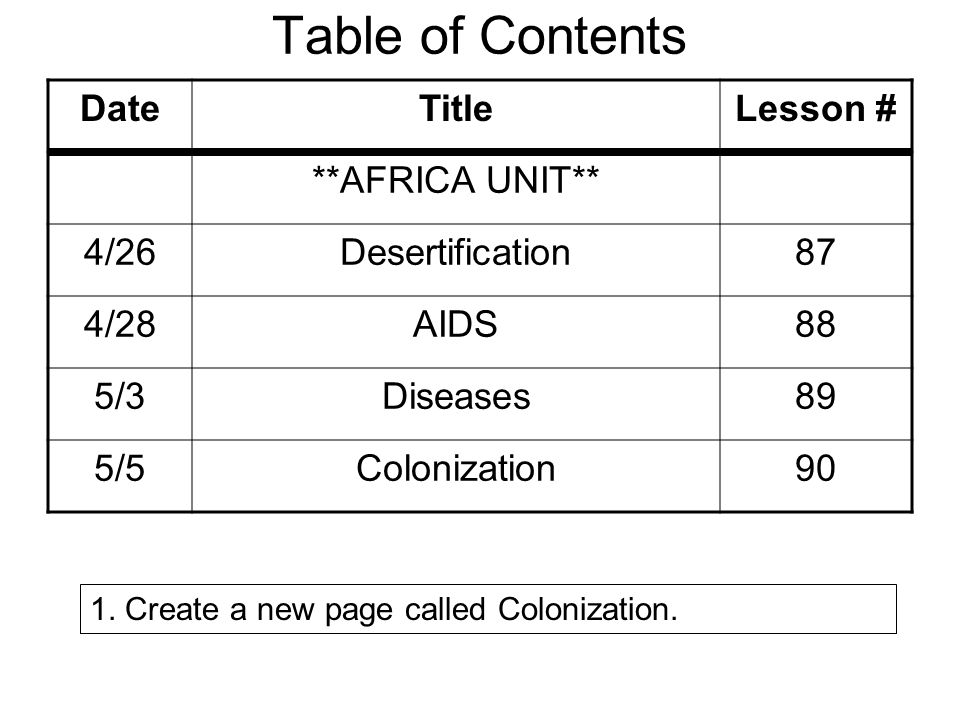 Table of Contents

| Date | Title | Lesson # |
|---|---|---|
| | \*\*AFRICA UNIT\*\* | |
| 4/26 | Desertification | 87 |
| 4/28 | AIDS | 88 |
| 5/3 | Diseases | 89 |
| 5/5 | Colonization | 90 |

1. Create a new page called Colonization.